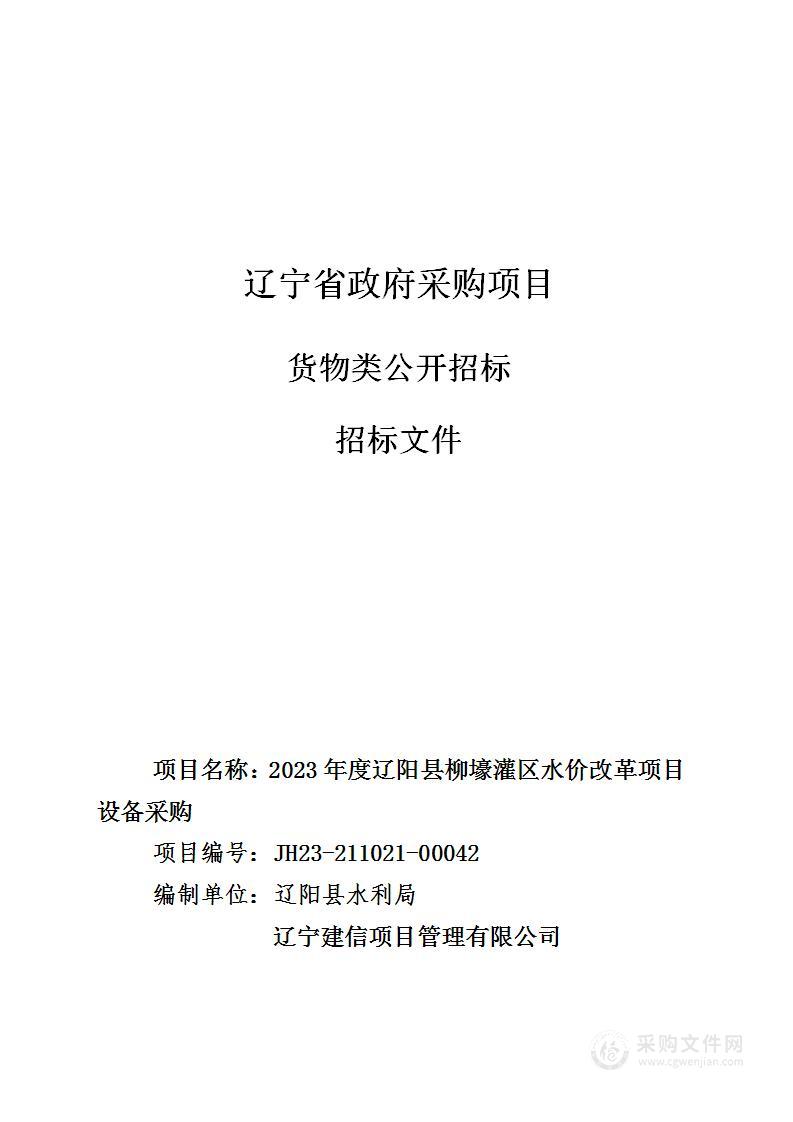 辽宁省政府采购项目

货物类公开招标

招标文件

项目名称：2023 年度辽阳县柳壕灌区水价改革项目设备采购

项目编号：JH23-211021-00042

编制单位：辽阳县水利局

辽宁建信项目管理有限公司

采购文件网
www.cgwenjian.com